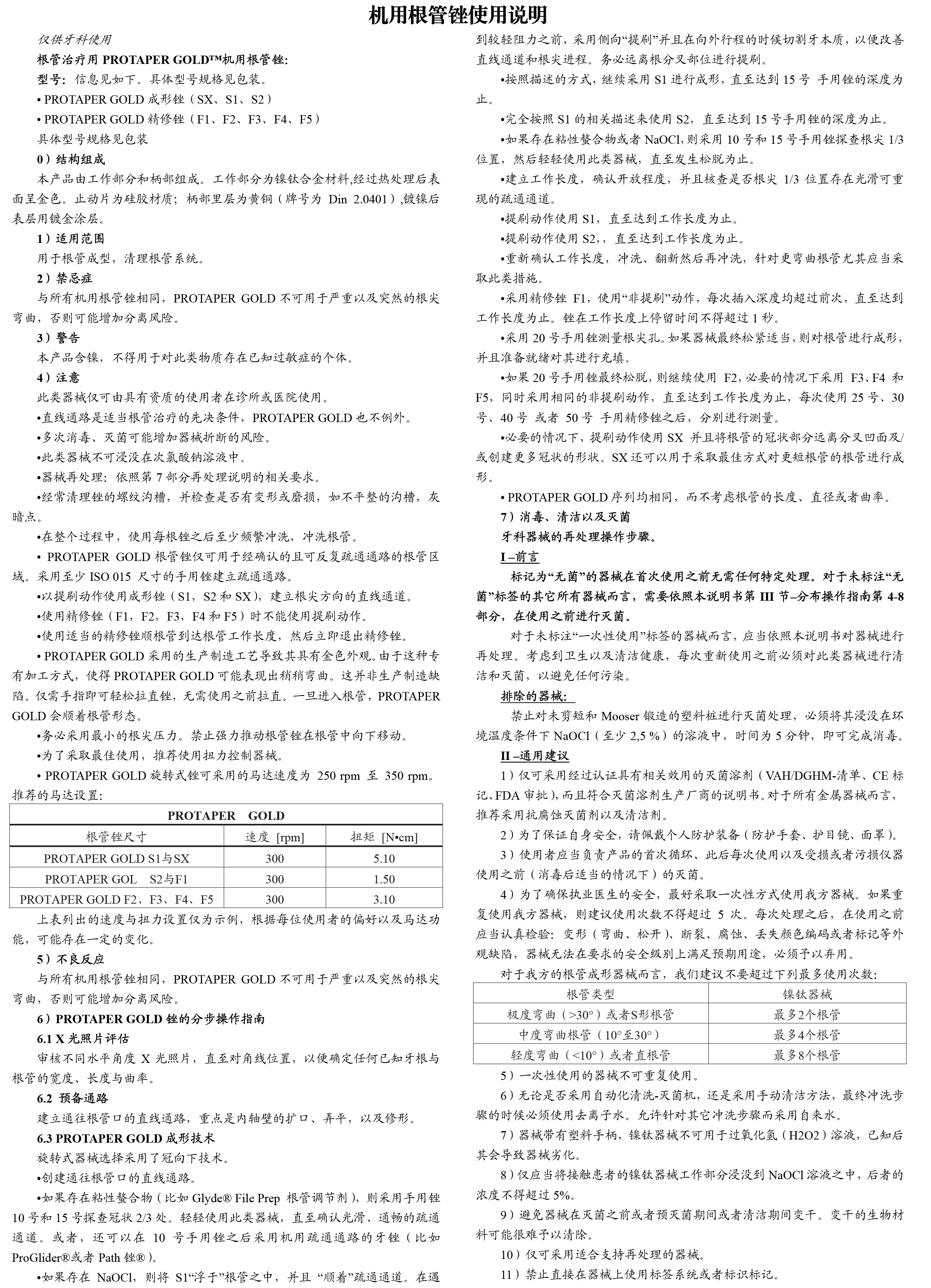 机用根管锉使用说明

仅供牙科使用

根管治疗用 PROTAPER GOLD™机用根管锉:

型号：信息见如下。具体型号规格见包装。

• PROTAPER GOLD 成形锉（SX、S1、S2）

• PROTAPER GOLD 精修锉（F1、F2、F3、F4、F5）

具体型号规格见包装

0）结构组成

本产品由工作部分和柄部组成。工作部分为镍钛合金材料,经过热处理后表面呈金色。止动片为硅胶材质；柄部里层为黄铜（牌号为 Din 2.0401）,镀镍后表层用镀金涂层。

1）适用范围

用于根管成型，清理根管系统。

2）禁忌症

与所有机用根管锉相同，PROTAPER GOLD 不可用于严重以及突然的根尖弯曲，否则可能增加分离风险。

3）警告

本产品含镍，不得用于对此类物质存在已知过敏症的个体。

4）注意

此类器械仅可由具有资质的使用者在诊所或医院使用。

•直线通路是适当根管治疗的先决条件，PROTAPER GOLD 也不例外。

•多次消毒、灭菌可能增加器械折断的风险。

•此类器械不可浸没在次氯酸钠溶液中。

•器械再处理：依照第 7 部分再处理说明的相关要求。

•经常清理锉的螺纹沟槽，并检查是否有变形或磨损，如不平整的沟槽，灰暗点。

•在整个过程中，使用每根锉之后至少频繁冲洗，冲洗根管。

• PROTAPER GOLD 根管锉仅可用于经确认的且可反复疏通通路的根管区域。采用至少 ISO 015 尺寸的手用锉建立疏通通路。

•以提刷动作使用成形锉（S1，S2 和 SX），建立根尖方向的直线通道。

•使用精修锉（F1，F2，F3，F4 和 F5）时不能使用提刷动作。

•使用适当的精修锉顺根管到达根管工作长度，然后立即退出精修锉。

• PROTAPER GOLD 采用的生产制造工艺导致其具有金色外观。由于这种专有加工方式，使得 PROTAPER GOLD 可能表现出稍稍弯曲。这并非生产制造缺陷。仅需手指即可轻松拉直锉，无需使用之前拉直。一旦进入根管，PROTAPER GOLD 会顺着根管形态。

•务必采用最小的根尖压力。禁止强力推动根管锉在根管中向下移动。

•为了采取最佳使用，推荐使用扭力控制器械。

• PROTAPER GOLD 旋转式锉可采用的马达速度为 250 rpm 至 350 rpm。推荐的马达设置:

| PROTAPER GOLD | | |
|---|---|---|
| 根管锉尺寸 | 速度 [rpm] | 扭矩 [N•cm] |
| PROTAPER GOLD S1与SX | 300 | 5.10 |
| PROTAPER GOL S2与F1 | 300 | 1.50 |
| PROTAPER GOLD F2、F3、F4、F5 | 300 | 3.10 |

上表列出的速度与扭力设置仅为示例，根据每位使用者的偏好以及马达功能，可能存在一定的变化。

5）不良反应

与所有机用根管锉相同，PROTAPER GOLD 不可用于严重以及突然的根尖弯曲，否则可能增加分离风险。

6）PROTAPER GOLD 锉的分步操作指南

6.1 X 光照片评估

审核不同水平角度 X 光照片，直至对角线位置，以便确定任何已知牙根与根管的宽度、长度与曲率。

6.2 预备通路

建立通往根管口的直线通路，重点是内轴壁的扩口、弄平，以及修形。

6.3 PROTAPER GOLD 成形技术

旋转式器械选择采用了冠向下技术。

•创建通往根管口的直线通路。

•如果存在粘性螯合物（比如 Glyde® File Prep 根管调节剂），则采用手用锉 10 号和 15 号探查冠状 2/3 处。轻轻使用此类器械，直至确认光滑、通畅的疏通通道。或者，还可以在 10 号手用锉之后采用机用疏通通路的牙锉（比如 ProGlider®或者 Path 锉®）。

•如果存在 NaOCl，则将 S1“浮于”根管之中，并且 “顺着”疏通通道。在遇到较轻阻力之前，采用侧向“提刷”并且在向外行程的时候切割牙本质，以便改善直线通道和根尖进程。务必远离根分叉部位进行提刷。

•按照描述的方式，继续采用 S1 进行成形，直至达到 15 号 手用锉的深度为止。

•完全按照 S1 的相关描述来使用 S2，直至达到 15 号手用锉的深度为止。

•如果存在粘性螯合物或者 NaOCl,则采用 10 号和 15 号手用锉探查根尖 1/3 位置，然后轻轻使用此类器械，直至发生松脱为止。

•建立工作长度，确认开放程度，并且核查是否根尖 1/3 位置存在光滑可重现的疏通通道。

•提刷动作使用 S1，直至达到工作长度为止。

•提刷动作使用 S2,，直至达到工作长度为止。

•重新确认工作长度，冲洗、翻新然后再冲洗，针对更弯曲根管尤其应当采取此类措施。

•采用精修锉 F1，使用“非提刷”动作，每次插入深度均超过前次，直至达到工作长度为止。锉在工作长度上停留时间不得超过 1 秒。

•采用 20 号手用锉测量根尖孔。如果器械最终松紧适当，则对根管进行成形，并且准备就绪对其进行充填。

•如果 20 号手用锉最终松脱，则继续使用 F2，必要的情况下采用 F3、F4 和 F5，同时采用相同的非提刷动作，直至达到工作长度为止，每次使用 25 号、30 号、40 号 或者 50 号 手用精修锉之后，分别进行测量。

•必要的情况下，提刷动作使用 SX 并且将根管的冠状部分远离分叉凹面及/或创建更多冠状的形状。SX 还可以用于采取最佳方式对更短根管的根管进行成形。

• PROTAPER GOLD 序列均相同，而不考虑根管的长度、直径或者曲率。

7）消毒、清洁以及灭菌

牙科器械的再处理操作步骤。

I –前言

标记为“无菌”的器械在首次使用之前无需任何特定处理。对于未标注“无菌”标签的其它所有器械而言，需要依照本说明书第 III 节–分布操作指南第 4-8 部分，在使用之前进行灭菌。

对于未标注“一次性使用”标签的器械而言，应当依照本说明书对器械进行再处理。考虑到卫生以及清洁健康，每次重新使用之前必须对此类器械进行清洁和灭菌，以避免任何污染。

排除的器械:

禁止对未剪短和 Mooser 锻造的塑料桩进行灭菌处理，必须将其浸没在环境温度条件下 NaOCl（至少 2,5 %）的溶液中，时间为 5 分钟，即可完成消毒。

II –通用建议

1）仅可采用经过认证具有相关效用的灭菌溶剂（VAH/DGHM-清单、CE 标记、FDA 审批），而且符合灭菌溶剂生产厂商的说明书。对于所有金属器械而言，推荐采用抗腐蚀灭菌剂以及清洁剂。

2）为了保证自身安全，请佩戴个人防护装备（防护手套、护目镜、面罩）。

3）使用者应当负责产品的首次循环、此后每次使用以及受损或者污损仪器使用之前（消毒后适当的情况下）的灭菌。

4）为了确保执业医生的安全，最好采取一次性方式使用我方器械。如果重复使用我方器械，则建议使用次数不得超过 5 次。每次处理之后，在使用之前应当认真检验：变形（弯曲、松开）、断裂、腐蚀、丢失颜色编码或者标记等外观缺陷，器械无法在要求的安全级别上满足预期用途，必须予以弃用。

对于我方的根管成形器械而言，我们建议不要超过下列最多使用次数:

| 根管类型 | 镍钛器械 |
|---|---|
| 极度弯曲（>30°）或者S形根管 | 最多2个根管 |
| 中度弯曲根管（10°至30°） | 最多4个根管 |
| 轻度弯曲（<10°）或者直根管 | 最多8个根管 |

5）一次性使用的器械不可重复使用。

6）无论是否采用自动化清洗-灭菌机，还是采用手动清洁方法，最终冲洗步骤的时候必须使用去离子水。允许针对其它冲洗步骤而采用自来水。

7）器械带有塑料手柄，镍钛器械不可用于过氧化氢（H2O2）溶液，已知后其会导致器械劣化。

8）仅应当将接触患者的镍钛器械工作部分浸没到 NaOCl 溶液之中，后者的浓度不得超过 5%。

9）避免器械在灭菌之前或者预灭菌期间或者清洁期间变干。变干的生物材料可能很难予以清除。

10）仅可采用适合支持再处理的器械。

11）禁止直接在器械上使用标签系统或者标识标记。